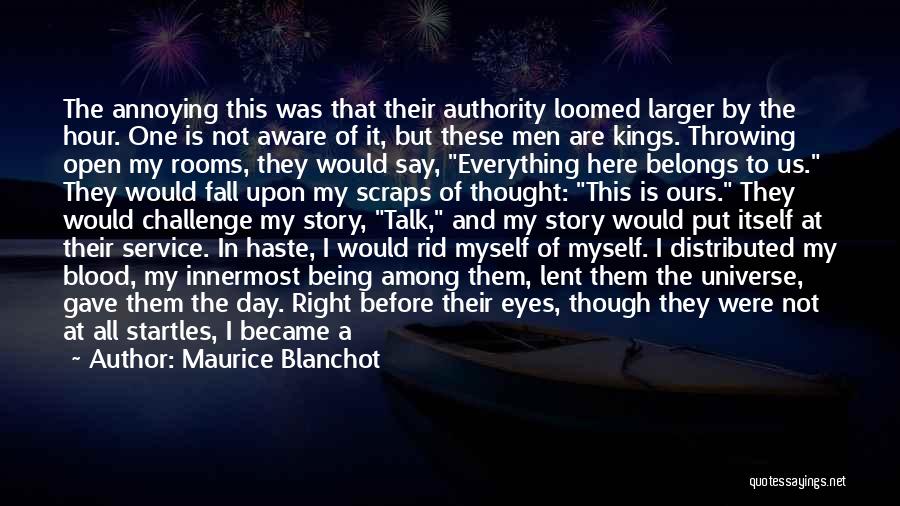 The annoying this was that their authority loomed larger by the hour. One is not aware of it, but these men are kings. Throwing open my rooms, they would say, "Everything here belongs to us." They would fall upon my scraps of thought: "This is ours." They would challenge my story, "Talk," and my story would put itself at their service. In haste, I would rid myself of myself. I distributed my blood, my innermost being among them, lent them the universe, gave them the day. Right before their eyes, though they were not at all startles, I became a

~ Author: Maurice Blanchot

quotessayings.net